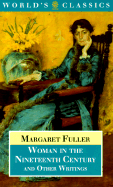 WORLD'S CLASSICS

MARGARET FULLER

WOMAN IN THE NINETEENTH CENTURY AND OTHER WRITINGS